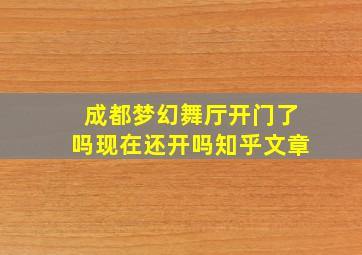 成都梦幻舞厅开门了吗现在还开吗知乎文章